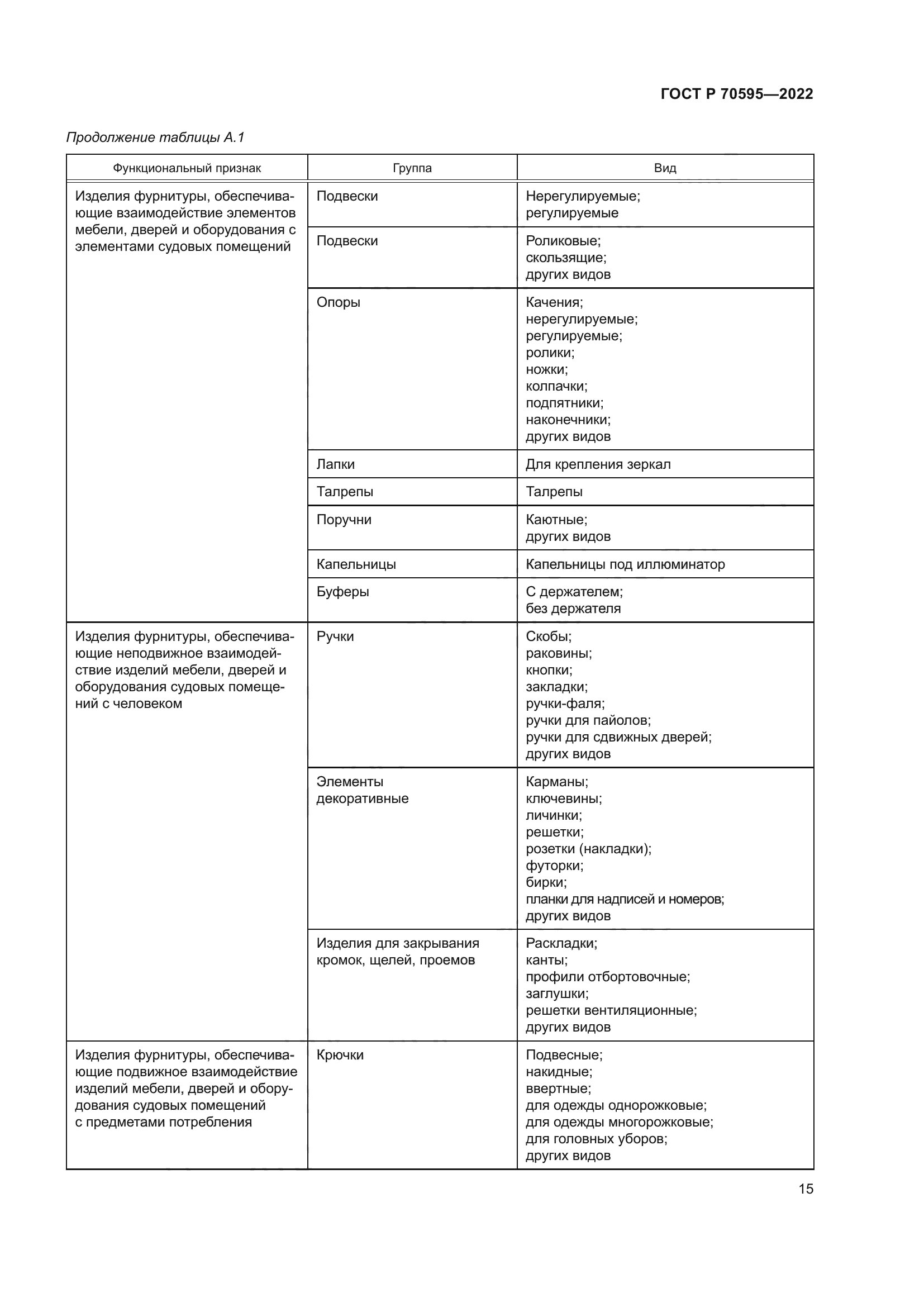 ГОСТ Р 70595—2022

Продолжение таблицы А.1

| Функциональный признак | Группа | Вид |
|---|---|---|
| Изделия фурнитуры, обеспечивающие взаимодействие элементов мебели, дверей и оборудования с элементами судовых помещений | Подвески | Нерегулируемые; регулируемые |
| | Подвески | Роликовые; скользящие; других видов |
| | Опоры | Качения; нерегулируемые; регулируемые; ролики; ножки; колпачки; подпятники; наконечники; других видов |
| | Лапки | Для крепления зеркал |
| | Талрепы | Талрепы |
| | Поручни | Каютные; других видов |
| | Капельницы | Капельницы под иллюминатор |
| | Буферы | С держателем; без держателя |
| Изделия фурнитуры, обеспечивающие неподвижное взаимодействие изделий мебели, дверей и оборудования судовых помещений с человеком | Ручки | Скобы; раковины; кнопки; закладки; ручки-фаля; ручки для пайолов; ручки для сдвижных дверей; других видов |
| | Элементы декоративные | Карманы; ключевины; личинки; решетки; розетки (накладки); футорки; бирки; планки для надписей и номеров; других видов |
| | Изделия для закрывания кромок, щелей, проемов | Раскладки; канты; профили отбортовочные; заглушки; решетки вентиляционные; других видов |
| Изделия фурнитуры, обеспечивающие подвижное взаимодействие изделий мебели, дверей и оборудования судовых помещений с предметами потребления | Крючки | Подвесные; накидные; ввертные; для одежды однорожковые; для одежды многорожковые; для головных уборов; других видов |

15